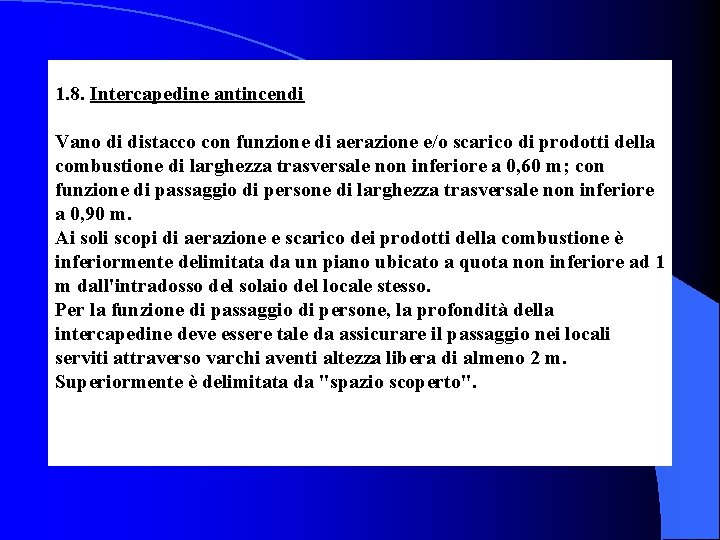 1.8. Intercapedine antincendi

Vano di distacco con funzione di aerazione e/o scarico di prodotti della combustione di larghezza trasversale non inferiore a 0,60 m; con funzione di passaggio di persone di larghezza trasversale non inferiore a 0,90 m.
Ai soli scopi di aerazione e scarico dei prodotti della combustione è inferiormente delimitata da un piano ubicato a quota non inferiore ad 1 m dall'intradosso del solaio del locale stesso.
Per la funzione di passaggio di persone, la profondità della intercapedine deve essere tale da assicurare il passaggio nei locali serviti attraverso varchi aventi altezza libera di almeno 2 m.
Superiormente è delimitata da "spazio scoperto".